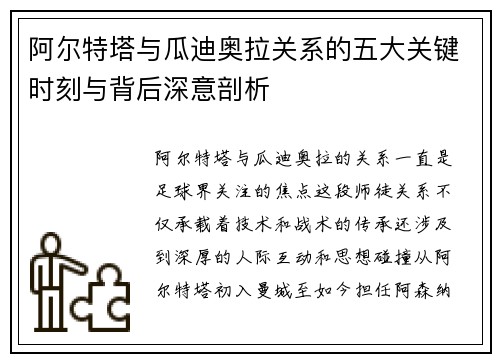 阿尔特塔与瓜迪奥拉关系的五大关键时刻与背后深意剖析

阿尔特塔与瓜迪奥拉的关系一直是足球界关注的焦点这段师徒关系不仅承载着技术和战术的传承还涉及到深厚的人际互动和思想碰撞从阿尔特塔初入曼城至如今担任阿森纳